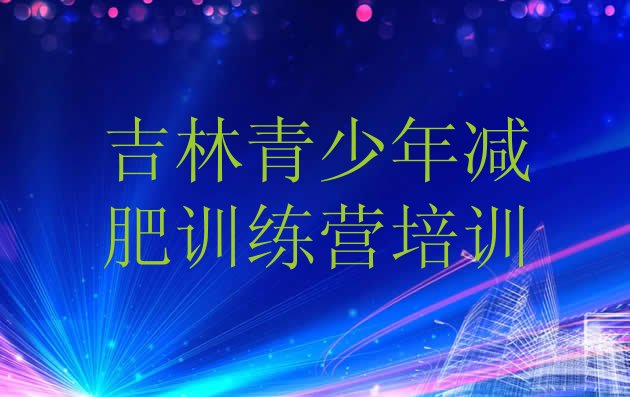 吉林青少年减肥训练营培训